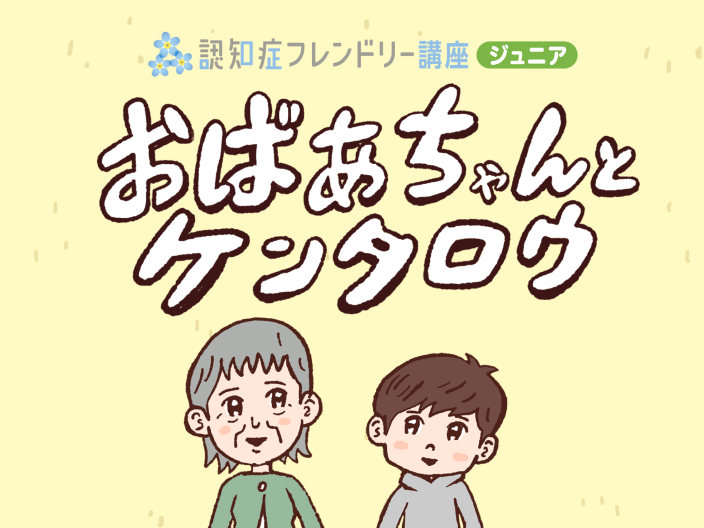 認知症フレンドリー講座 ジュニア

おばあちゃんとケンタロウ